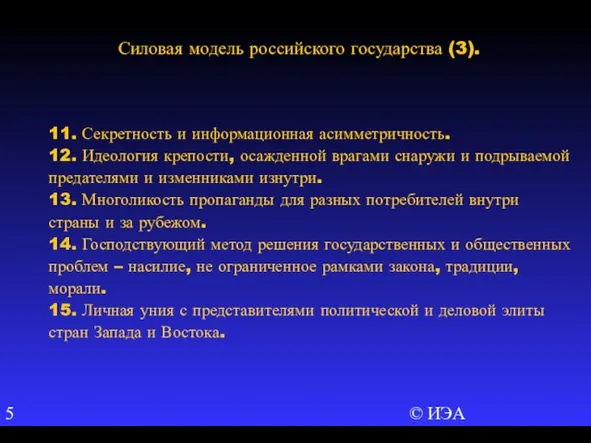 Силовая модель российского государства (3).

11. Секретность и информационная асимметричность.
12. Идеология крепости, осажденной врагами снаружи и подрываемой предателями и изменниками изнутри.
13. Многоликость пропаганды для разных потребителей внутри страны и за рубежом.
14. Господствующий метод решения государственных и общественных проблем – насилие, не ограниченное рамками закона, традиции, морали.
15. Личная уния с представителями политической и деловой элиты стран Запада и Востока.

5

© ИЭА